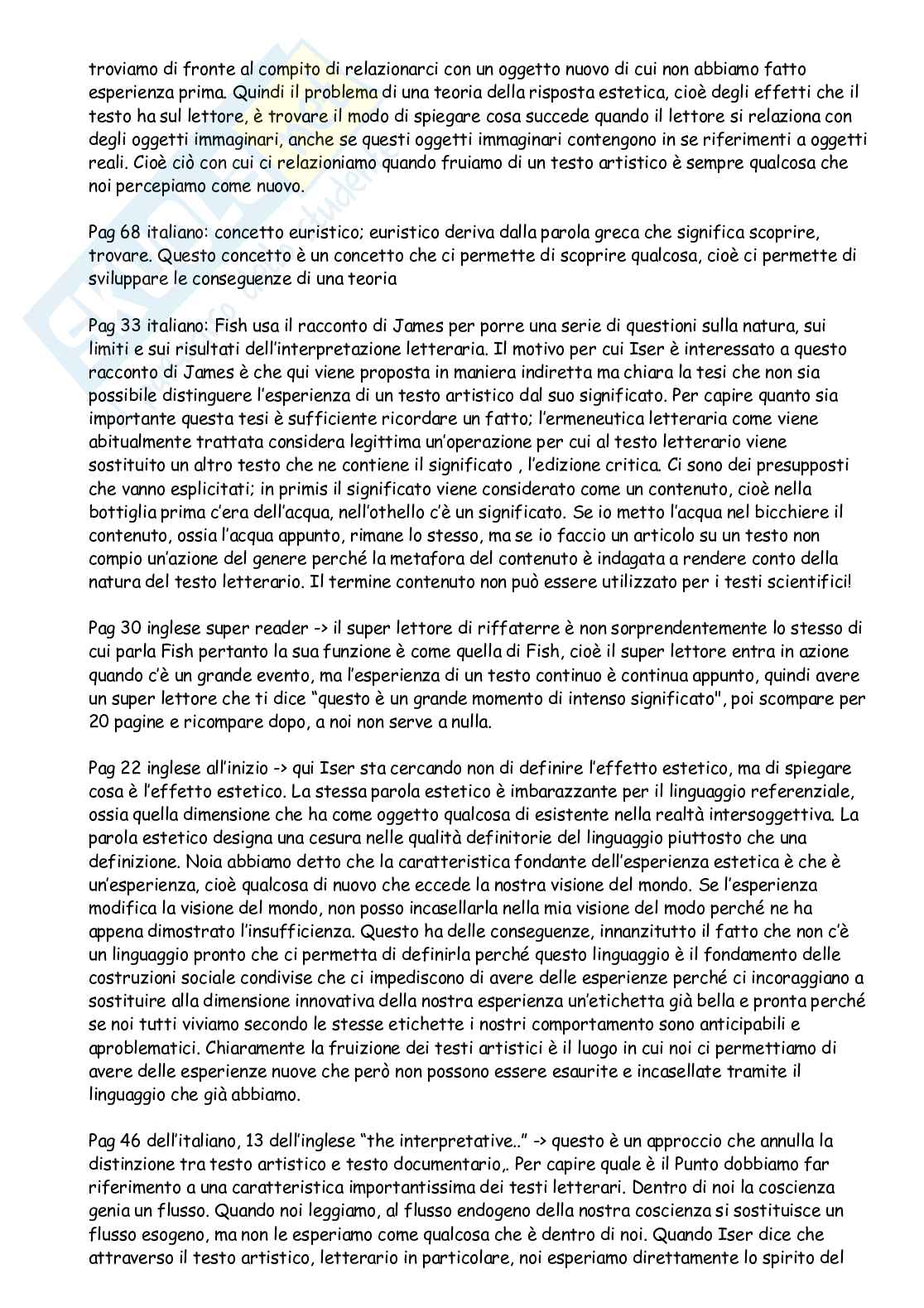 troviamo di fronte al compito di relazionarci con un oggetto nuovo di cui non abbiamo fatto esperienza prima. Quindi il problema di una teoria della risposta estetica, cioè degli effetti che il testo ha sul lettore, è trovare il modo di spiegare cosa succede quando il lettore si relaziona con degli oggetti immaginari, anche se questi oggetti immaginari contengono in se riferimenti a oggetti reali. Cioè ciò con cui ci relazioniamo quando fruiamo di un testo artistico è sempre qualcosa che noi percepiamo come nuovo.

Pag 68 italiano: concetto euristico; euristico deriva dalla parola greca che significa scoprire, trovare. Questo concetto è un concetto che ci permette di scoprire qualcosa, cioè ci permette di sviluppare le conseguenze di una teoria

Pag 33 italiano: Fish usa il racconto di James per porre una serie di questioni sulla natura, sui limiti e sui risultati dell'interpretazione letteraria. Il motivo per cui Iser è interessato a questo racconto di James è che qui viene proposta in maniera indiretta ma chiara la tesi che non sia possibile distinguere l'esperienza di un testo artistico dal suo significato. Per capire quanto sia importante questa tesi è sufficiente ricordare un fatto; l'ermeneutica letteraria come viene abitualmente trattata considera legittima un'operazione per cui al testo letterario viene sostituito un altro testo che ne contiene il significato , l'edizione critica. Ci sono dei presupposti che vanno esplicitati; in primis il significato viene considerato come un contenuto, cioè nella bottiglia prima c'era dell'acqua, nell'othello c'è un significato. Se io metto l'acqua nel bicchiere il contenuto, ossia l'acqua appunto, rimane lo stesso, ma se io faccio un articolo su un testo non compio un'azione del genere perché la metafora del contenuto è indagata a rendere conto della natura del testo letterario. Il termine contenuto non può essere utilizzato per i testi scientifici!

Pag 30 inglese super reader -> il super lettore di riffaterre è non sorprendentemente lo stesso di cui parla Fish pertanto la sua funzione è come quella di Fish, cioè il super lettore entra in azione quando c'è un grande evento, ma l'esperienza di un testo continuo è continua appunto, quindi avere un super lettore che ti dice "questo è un grande momento di intenso significato", poi scompare per 20 pagine e ricompare dopo, a noi non serve a nulla.

Pag 22 inglese all'inizio -> qui Iser sta cercando non di definire l'effetto estetico, ma di spiegare cosa è l'effetto estetico. La stessa parola estetico è imbarazzante per il linguaggio referenziale, ossia quella dimensione che ha come oggetto qualcosa di esistente nella realtà intersoggettiva. La parola estetico designa una cesura nelle qualità definitorie del linguaggio piuttosto che una definizione. Noia abbiamo detto che la caratteristica fondante dell'esperienza estetica è che è un'esperienza, cioè qualcosa di nuovo che eccede la nostra visione del mondo. Se l'esperienza modifica la visione del mondo, non posso incasellarla nella mia visione del modo perché ne ha appena dimostrato l'insufficienza. Questo ha delle conseguenze, innanzitutto il fatto che non c'è un linguaggio pronto che ci permetta di definirla perché questo linguaggio è il fondamento delle costruzioni sociale condivise che ci impediscono di avere delle esperienze perché ci incoraggiano a sostituire alla dimensione innovativa della nostra esperienza un'etichetta già bella e pronta perché se noi tutti viviamo secondo le stesse etichette i nostri comportamento sono anticipabili e aproblematici. Chiaramente la fruizione dei testi artistici è il luogo in cui noi ci permettiamo di avere delle esperienze nuove che però non possono essere esaurite e incasellate tramite il linguaggio che già abbiamo.

Pag 46 dell'italiano, 13 dell'inglese "the interpretative.." -> questo è un approccio che annulla la distinzione tra testo artistico e testo documentario,. Per capire quale è il Punto dobbiamo far riferimento a una caratteristica importantissima dei testi letterari. Dentro di noi la coscienza genia un flusso. Quando noi leggiamo, al flusso endogeno della nostra coscienza si sostituisce un flusso esogeno, ma non le esperiamo come qualcosa che è dentro di noi. Quando Iser dice che attraverso il testo artistico, letterario in particolare, noi esperiamo direttamente lo spirito del